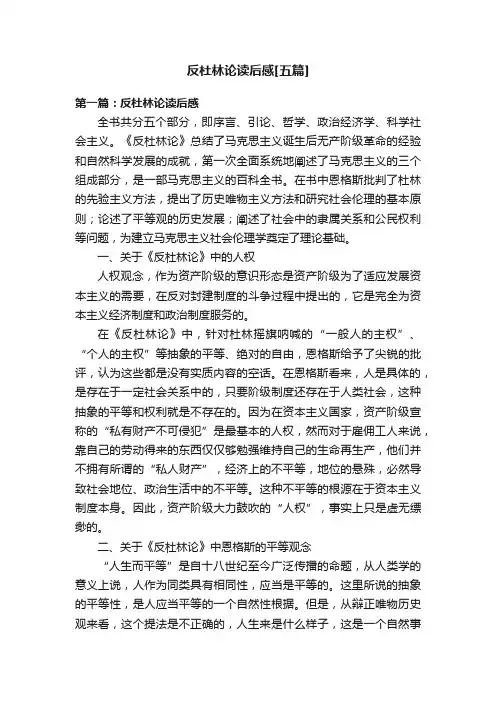 反杜林论读后感[五篇]

第一篇：反杜林论读后感

全书共分五个部分，即序言、引论、哲学、政治经济学、科学社会主义。《反杜林论》总结了马克思主义诞生后无产阶级革命的经验和自然科学发展的成就，第一次全面系统地阐述了马克思主义的三个组成部分，是一部马克思主义的百科全书。在书中恩格斯批判了杜林的先验主义方法，提出了历史唯物主义方法和研究社会伦理的基本原则；论述了平等观的历史发展；阐述了社会中的隶属关系和公民权利等问题，为建立马克思主义社会伦理学奠定了理论基础。

一、关于《反杜林论》中的人权

人权观念，作为资产阶级的意识形态是资产阶级为了适应发展资本主义的需要，在反对封建制度的斗争过程中提出的，它是完全为资本主义经济制度和政治制度服务的。

在《反杜林论》中，针对杜林摇旗呐喊的“一般人的主权”、“个人的主权”等抽象的平等、绝对的自由，恩格斯给予了尖锐的批评，认为这些都是没有实质内容的空话。在恩格斯看来，人是具体的，是存在于一定社会关系中的，只要阶级制度还存在于人类社会，这种抽象的平等和权利就是不存在的。因为在资本主义国家，资产阶级宣称的“私有财产不可侵犯”是最基本的人权，然而对于雇佣工人来说，靠自己的劳动得来的东西仅仅够勉强维持自己的生命再生产，他们并不拥有所谓的“私人财产”，经济上的不平等，地位的悬殊，必然导致社会地位、政治生活中的不平等。这种不平等的根源在于资本主义制度本身。因此，资产阶级大力鼓吹的“人权”，事实上只是虚无缥缈的。

二、关于《反杜林论》中恩格斯的平等观念

“人生而平等”是自十八世纪至今广泛传播的命题，从人类学的意义上说，人作为同类具有相同性，应当是平等的。这里所说的抽象的平等性，是人应当平等的一个自然性根据。但是，从辩正唯物历史观来看，这个提法是不正确的，人生来是什么样子，这是一个自然事